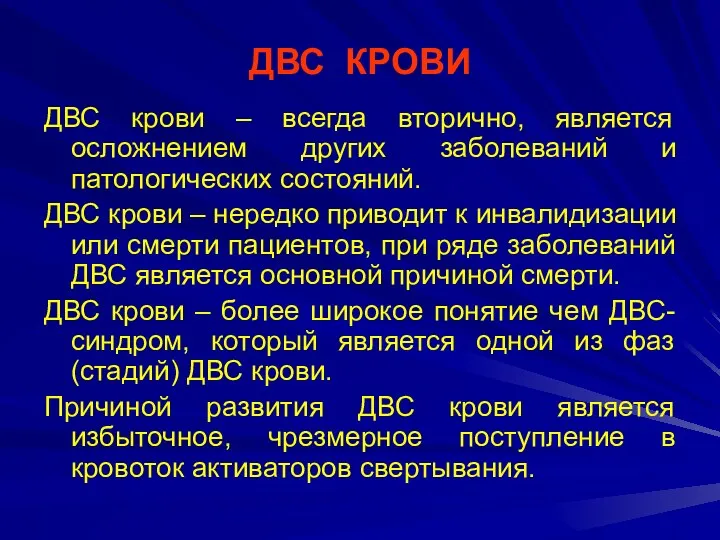 ДВС КРОВИ

ДВС крови – всегда вторично, является осложнением других заболеваний и патологических состояний.

ДВС крови – нередко приводит к инвалидизации или смерти пациентов, при ряде заболеваний ДВС является основной причиной смерти.

ДВС крови – более широкое понятие чем ДВС-синдром, который является одной из фаз (стадий) ДВС крови.

Причиной развития ДВС крови является избыточное, чрезмерное поступление в кровоток активаторов свертывания.